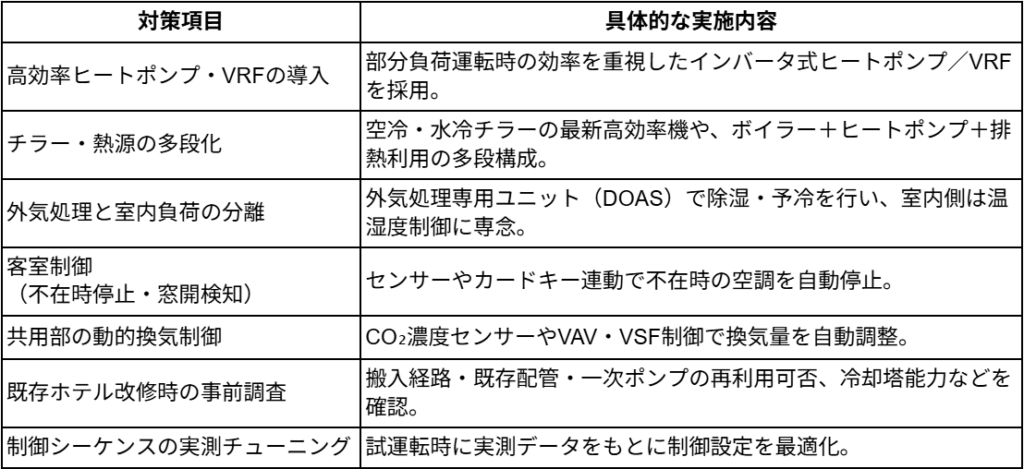 | 対策項目 | 具体的な実施内容 |
|---|---|
| 高効率ヒートポンプ・VRFの導入 | 部分負荷運転時の効率を重視したインバータ式ヒートポンプ／VRFを採用。 |
| チラー・熱源の多段化 | 空冷・水冷チラーの最新高効率機や、ボイラー＋ヒートポンプ＋排熱利用の多段構成。 |
| 外気処理と室内負荷の分離 | 外気処理専用ユニット（DOAS）で除湿・予冷を行い、室内側は温湿度制御に専念。 |
| 客室制御（不在時停止・窓開検知） | センサーやカードキー連動で不在時の空調を自動停止。 |
| 共用部の動的換気制御 | $CO_2$濃度センサーやVAV・VSF制御で換気量を自動調整。 |
| 既存ホテル改修時の事前調査 | 搬入経路・既存配管・一次ポンプの再利用可否、冷却塔能力などを確認。 |
| 制御シーケンスの実測チューニング | 試運転時に実測データをもとに制御設定を最適化。 |